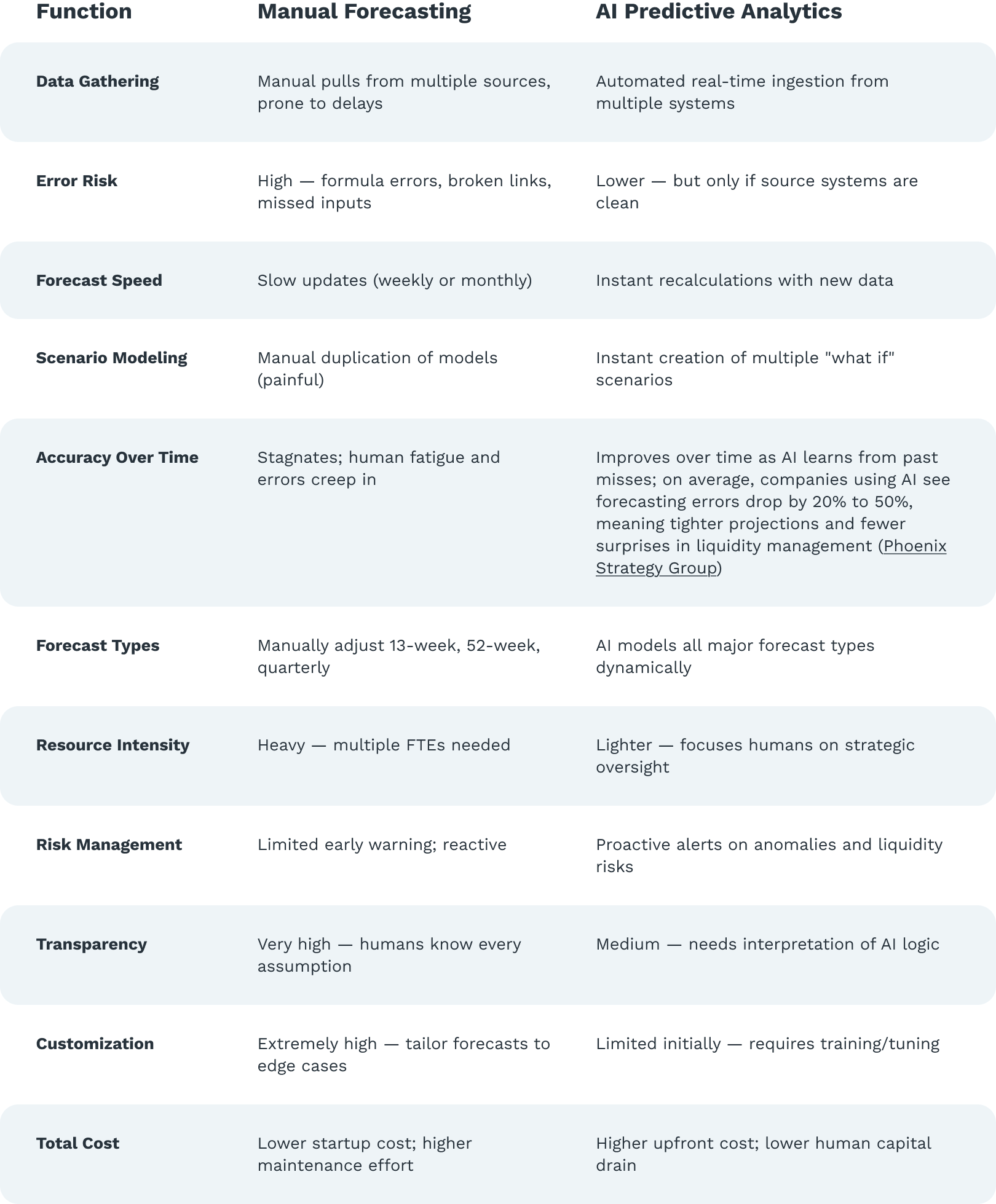 | Function | Manual Forecasting | AI Predictive Analytics |
|---|---|---|
| Data Gathering | Manual pulls from multiple sources, prone to delays | Automated real-time ingestion from multiple systems |
| Error Risk | High — formula errors, broken links, missed inputs | Lower — but only if source systems are clean |
| Forecast Speed | Slow updates (weekly or monthly) | Instant recalculations with new data |
| Scenario Modeling | Manual duplication of models (painful) | Instant creation of multiple "what if" scenarios |
| Accuracy Over Time | Stagnates; human fatigue and errors creep in | Improves over time as AI learns from past misses; on average, companies using AI see forecasting errors drop by 20% to 50%, meaning tighter projections and fewer surprises in liquidity management (Phoenix Strategy Group) |
| Forecast Types | Manually adjust 13-week, 52-week, quarterly | AI models all major forecast types dynamically |
| Resource Intensity | Heavy — multiple FTEs needed | Lighter — focuses humans on strategic oversight |
| Risk Management | Limited early warning; reactive | Proactive alerts on anomalies and liquidity risks |
| Transparency | Very high — humans know every assumption | Medium — needs interpretation of AI logic |
| Customization | Extremely high — tailor forecasts to edge cases | Limited initially — requires training/tuning |
| Total Cost | Lower startup cost; higher maintenance effort | Higher upfront cost; lower human capital drain |